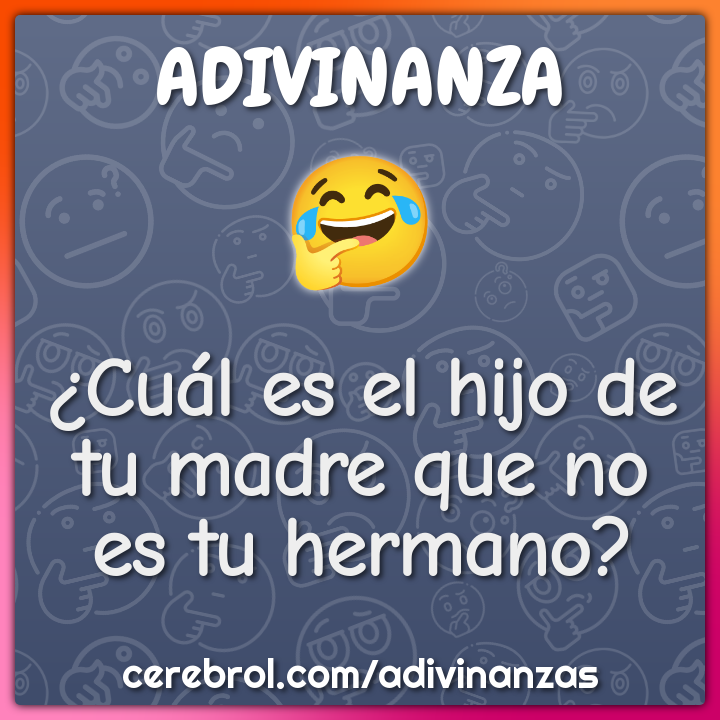 ADIVINANZA

¿Cuál es el hijo de tu madre que no es tu hermano?

cerebrol.com/adivinanzas